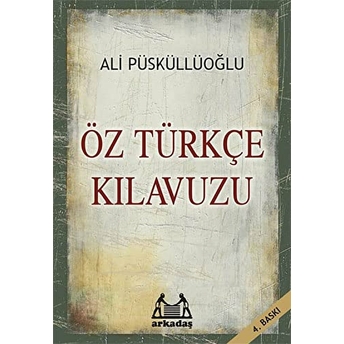 ALİ PÜSKÜLLÜOĞLU

ÖZ TÜRKÇE KILAVUZU

arkadaş

4. BASKI